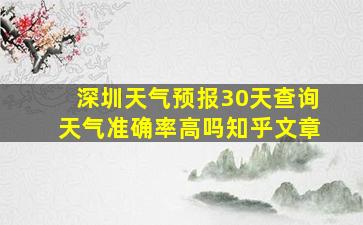 深圳天气预报30天查询
天气准确率高吗知乎文章